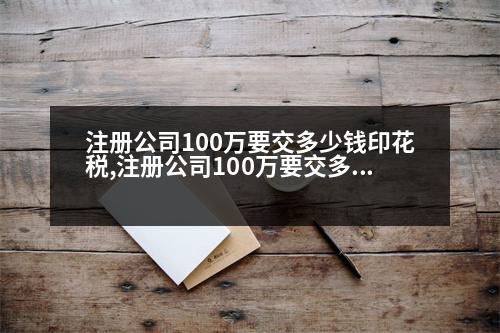 注册公司100万要交多少钱印花税,注册公司100万要交多...